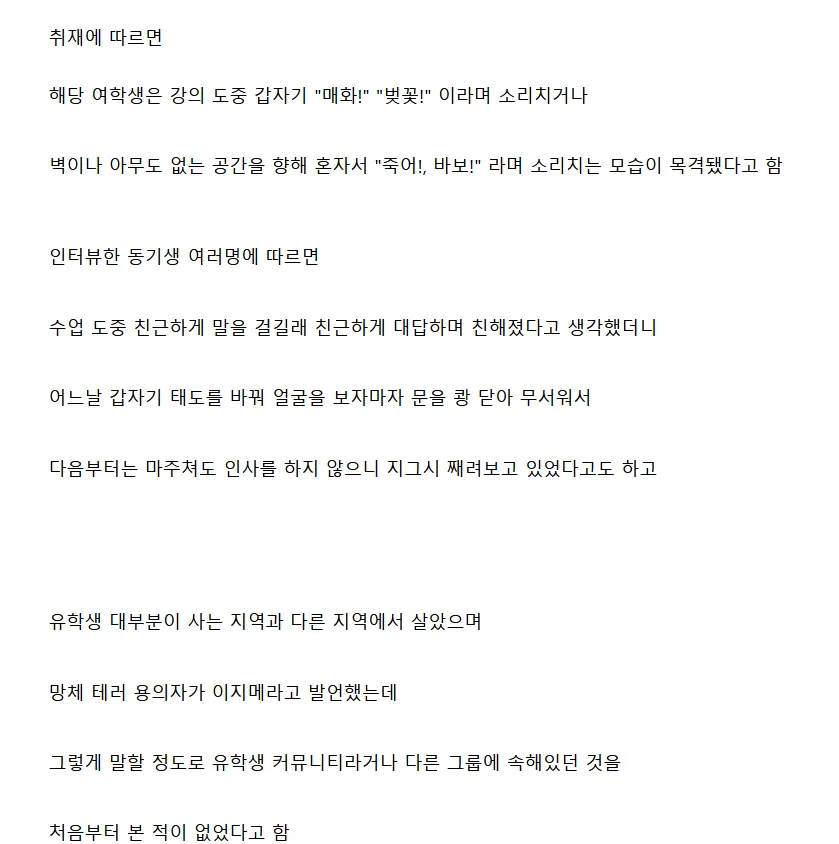 취재에 따르면

해당 여학생은 강의 도중 갑자기 "매화!" "벚꽃!" 이라며 소리치거나

벽이나 아무도 없는 공간을 향해 혼자서 "죽어!, 바보!" 라며 소리치는 모습이 목격됐다고 함

인터뷰한 동기생 여러명에 따르면

수업 도중 친근하게 말을 걸길래 친근하게 대답하며 친해졌다고 생각했더니

어느날 갑자기 태도를 바꿔 얼굴을 보자마자 문을 쾅 닫아 무서워서

다음부터는 마주쳐도 인사를 하지 않으니 지그시 째려보고 있었다고도 하고

유학생 대부분이 사는 지역과 다른 지역에서 살았으며

망체 테러 용의자가 이지메라고 발언했는데

그렇게 말할 정도로 유학생 커뮤니티라거나 다른 그룹에 속해있던 것을

처음부터 본 적이 없었다고 함